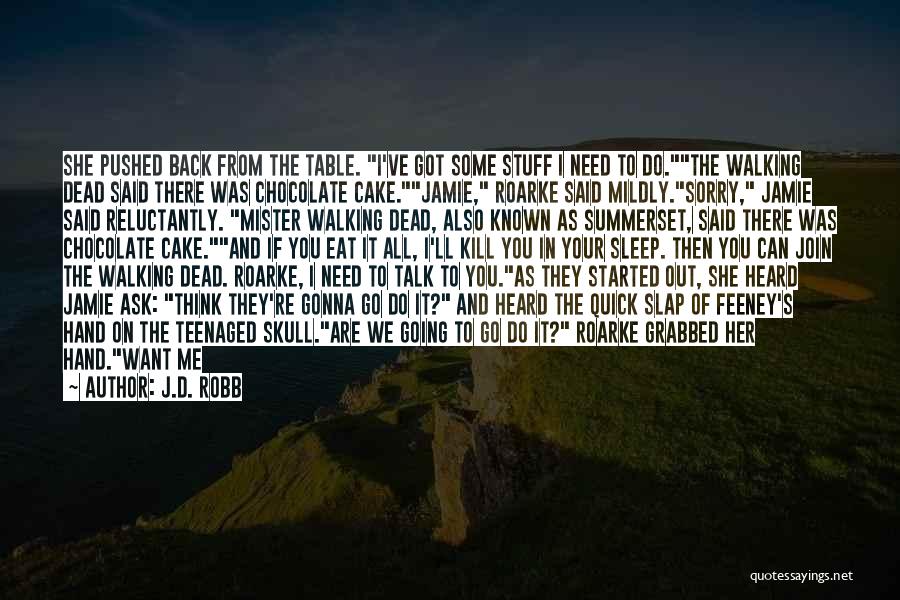 SHE PUSHED BACK FROM THE TABLE. "I'VE GOT SOME STUFF I NEED TO DO.""THE WALKING DEAD SAID THERE WAS CHOCOLATE CAKE.""JAMIE," ROARKE SAID MILDLY."SORRY," JAMIE SAID RELUCTANTLY. "MISTER WALKING DEAD, ALSO KNOWN AS SUMMERSET, SAID THERE WAS CHOCOLATE CAKE.""AND IF YOU EAT IT ALL, I'LL KILL YOU IN YOUR SLEEP. THEN YOU CAN JOIN THE WALKING DEAD. ROARKE, I NEED TO TALK TO YOU."AS THEY STARTED OUT, SHE HEARD JAMIE ASK: "THINK THEY'RE GONNA GO DO IT?" AND HEARD THE QUICK SLAP OF FEENEY'S HAND ON THE TEENAGED SKULL."ARE WE GOING TO GO DO IT?" ROARKE GRABBED HER HAND."WANT ME

— AUTHOR: J.D. ROBB

quotessayings.net